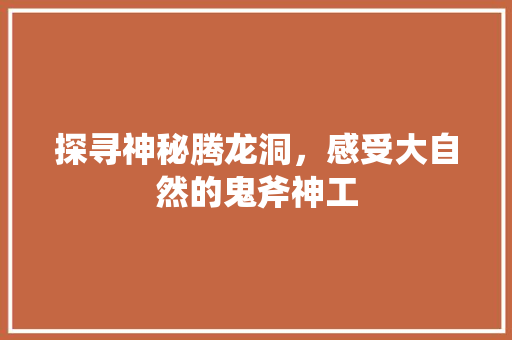 探寻神秘腾龙洞，感受大自然的鬼斧神工